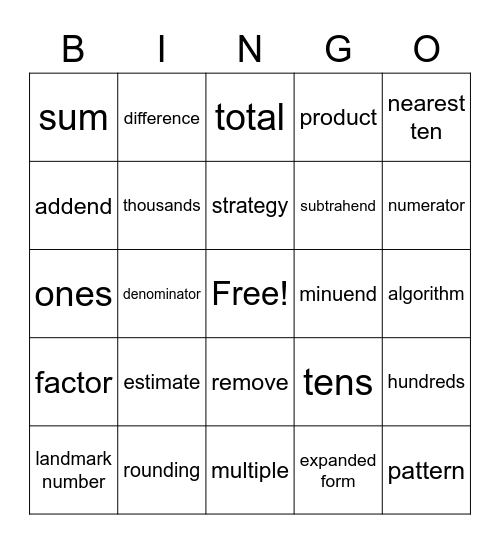 | B | I | N | G | O |
|---|---|---|---|---|
| sum | difference | total | product | nearest ten |
| addend | thousands | strategy | subtrahend | numerator |
| ones | denominator | Free! | minuend | algorithm |
| factor | estimate | remove | tens | hundreds |
| landmark number | rounding | multiple | expanded form | pattern |